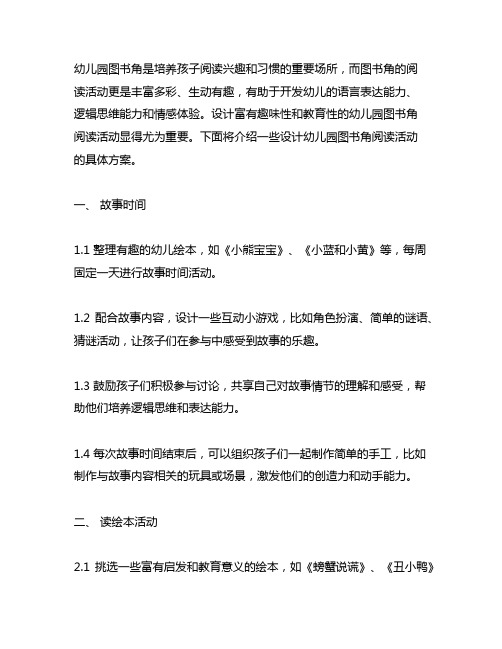 幼儿园图书角是培养孩子阅读兴趣和习惯的重要场所，而图书角的阅读活动更是丰富多彩、生动有趣，有助于开发幼儿的语言表达能力、逻辑思维能力和情感体验。设计富有趣味性和教育性的幼儿园图书角阅读活动显得尤为重要。下面将介绍一些设计幼儿园图书角阅读活动的具体方案。

一、 故事时间

1.1 整理有趣的幼儿绘本，如《小熊宝宝》、《小蓝和小黄》等，每周固定一天进行故事时间活动。

1.2 配合故事内容，设计一些互动小游戏，比如角色扮演、简单的谜语、猜谜活动，让孩子们在参与中感受到故事的乐趣。

1.3 鼓励孩子们积极参与讨论，共享自己对故事情节的理解和感受，帮助他们培养逻辑思维和表达能力。

1.4 每次故事时间结束后，可以组织孩子们一起制作简单的手工，比如制作与故事内容相关的玩具或场景，激发他们的创造力和动手能力。

二、 读绘本活动

2.1 挑选一些富有启发和教育意义的绘本，如《螃蟹说谎》、《丑小鸭》